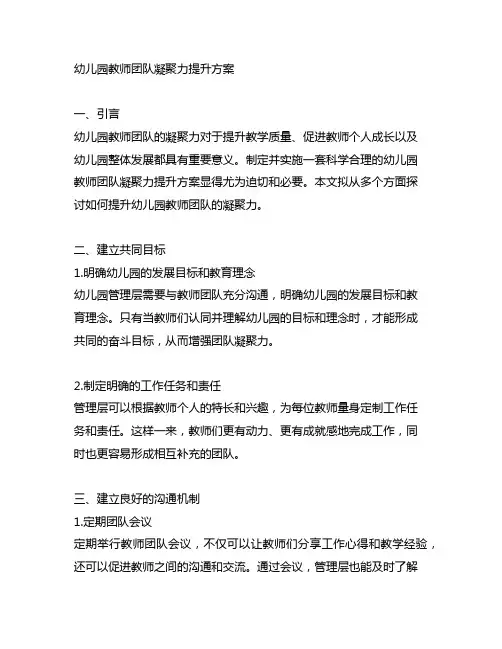 幼儿园教师团队凝聚力提升方案

一、引言
幼儿园教师团队的凝聚力对于提升教学质量、促进教师个人成长以及幼儿园整体发展都具有重要意义。制定并实施一套科学合理的幼儿园教师团队凝聚力提升方案显得尤为迫切和必要。本文拟从多个方面探讨如何提升幼儿园教师团队的凝聚力。

二、建立共同目标
1.明确幼儿园的发展目标和教育理念
幼儿园管理层需要与教师团队充分沟通，明确幼儿园的发展目标和教育理念。只有当教师们认同并理解幼儿园的目标和理念时，才能形成共同的奋斗目标，从而增强团队凝聚力。

2.制定明确的工作任务和责任
管理层可以根据教师个人的特长和兴趣，为每位教师量身定制工作任务和责任。这样一来，教师们更有动力、更有成就感地完成工作，同时也更容易形成相互补充的团队。

三、建立良好的沟通机制
1.定期团队会议
定期举行教师团队会议，不仅可以让教师们分享工作心得和教学经验，还可以促进教师之间的沟通和交流。通过会议，管理层也能及时了解